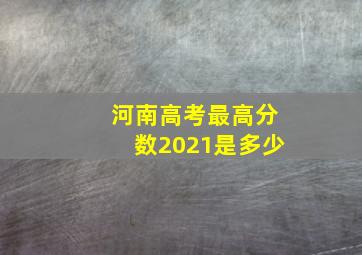 河南高考最高分数2021是多少